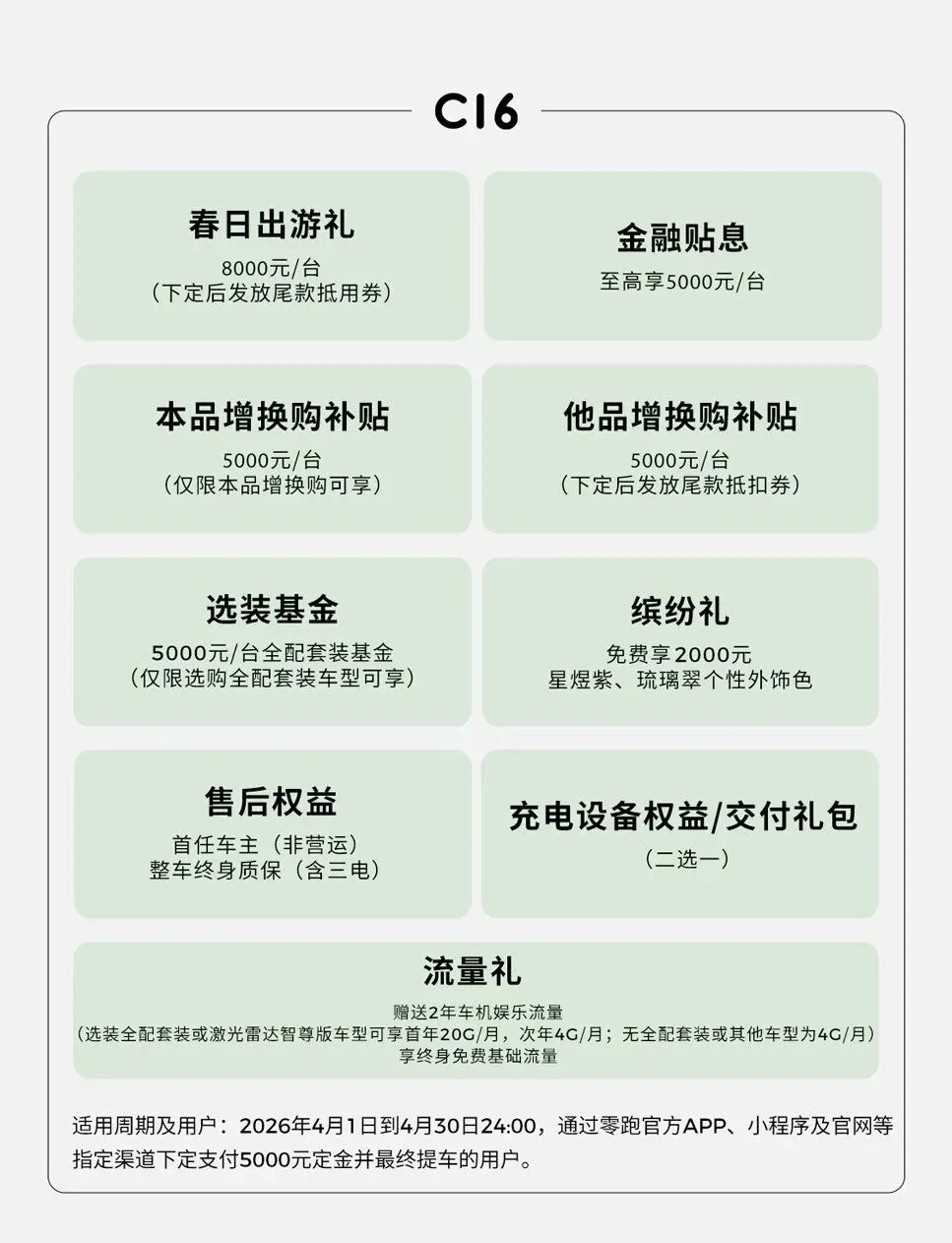 C16

春日出游礼
8000元/台
（下定后发放尾款抵用券）

金融贴息
至高享5000元/台

本品增换购补贴
5000元/台
（仅限本品增换购可享）

他品增换购补贴
5000元/台
（下定后发放尾款抵扣券）

选装基金
5000元/台全配套装基金
（仅限选购全配套装车型可享）

缤纷礼
免费享2000元
星煜紫、琉璃翠个性外饰色

售后权益
首任车主（非营运）
整车终身质保（含三电）

充电设备权益/交付礼包
（二选一）

流量礼
赠送2年车机娱乐流量
（选装全配套装或激光雷达智尊版车型可享首年20G/月，次年4G/月；无全配套装或其他车型为4G/月）
享终身免费基础流量

适用周期及用户：2026年4月1日到4月30日24:00，通过零跑官方APP、小程序及官网等指定渠道下定支付5000元定金并最终提车的用户。